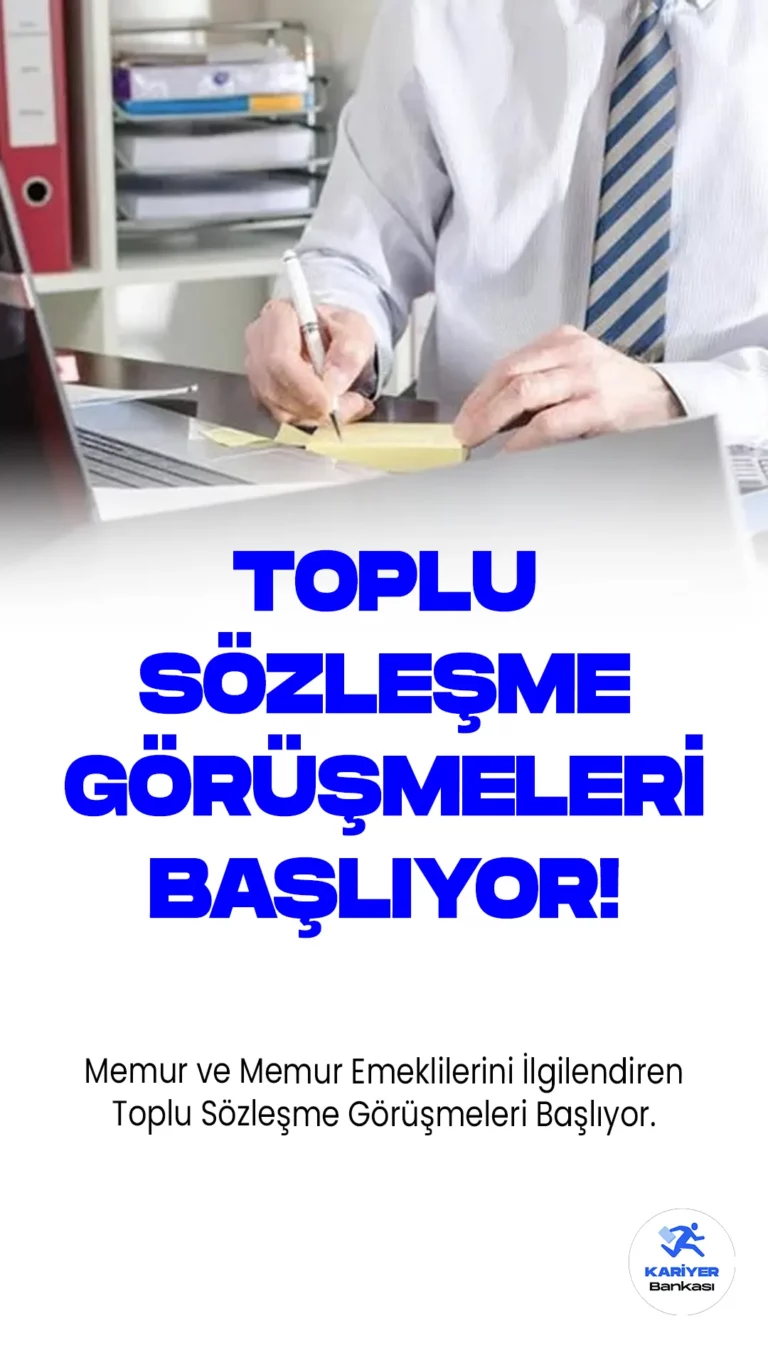 TOPLU SÖZLEŞME GÖRÜŞMELERİ BAŞLIYOR!

Memur ve Memur Emeklilerini İlgilendiren Toplu Sözleşme Görüşmeleri Başlıyor.

KARİYER
Bankası